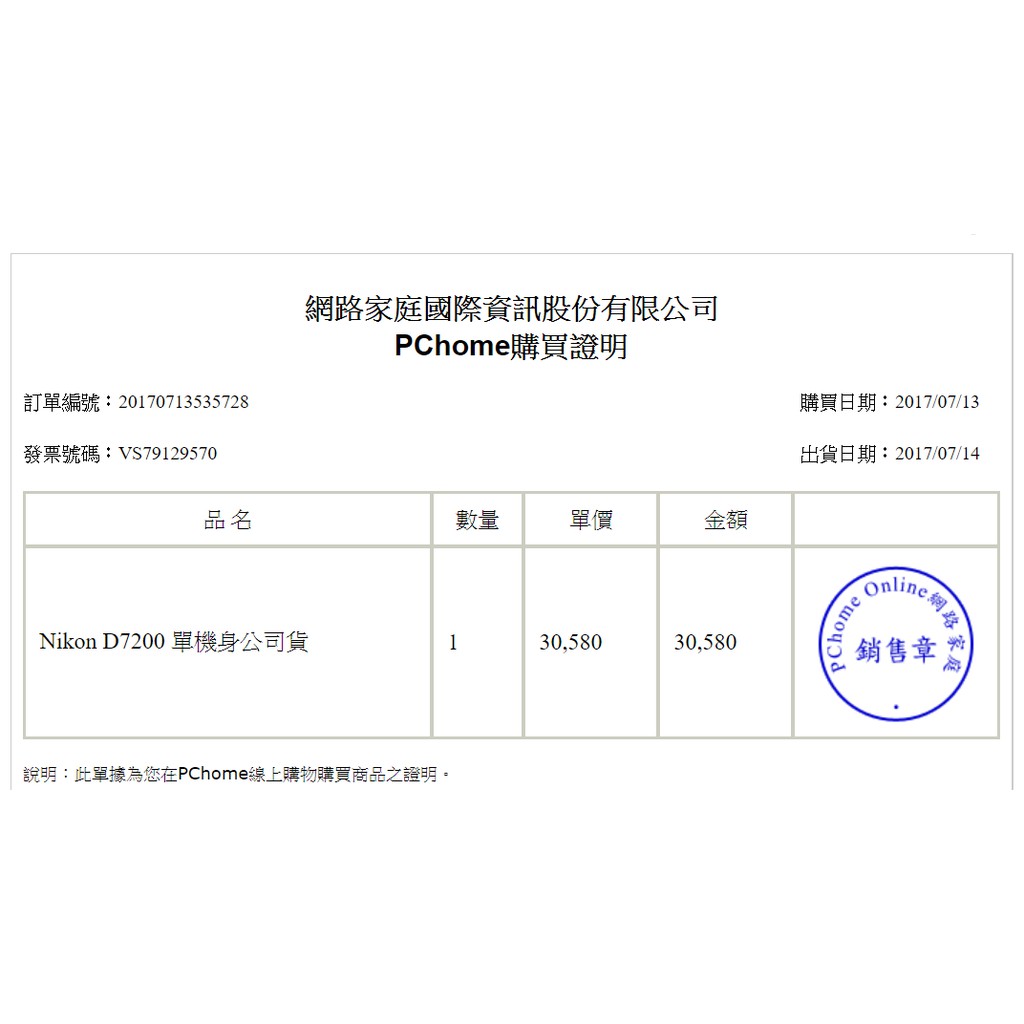 網路家庭國際資訊股份有限公司
PChome購買證明

訂單編號：20170713535728

購買日期：2017/07/13

發票號碼：VS79129570

出貨日期：2017/07/14

| 品名 | 數量 | 單價 | 金額 | |
|---|---|---|---|---|
| Nikon D7200 單機身公司貨 | 1 | 30,580 | 30,580 | PChome Online網路家庭 銷售章 |

說明：此單據為您在PChome線上購物購買商品之證明。